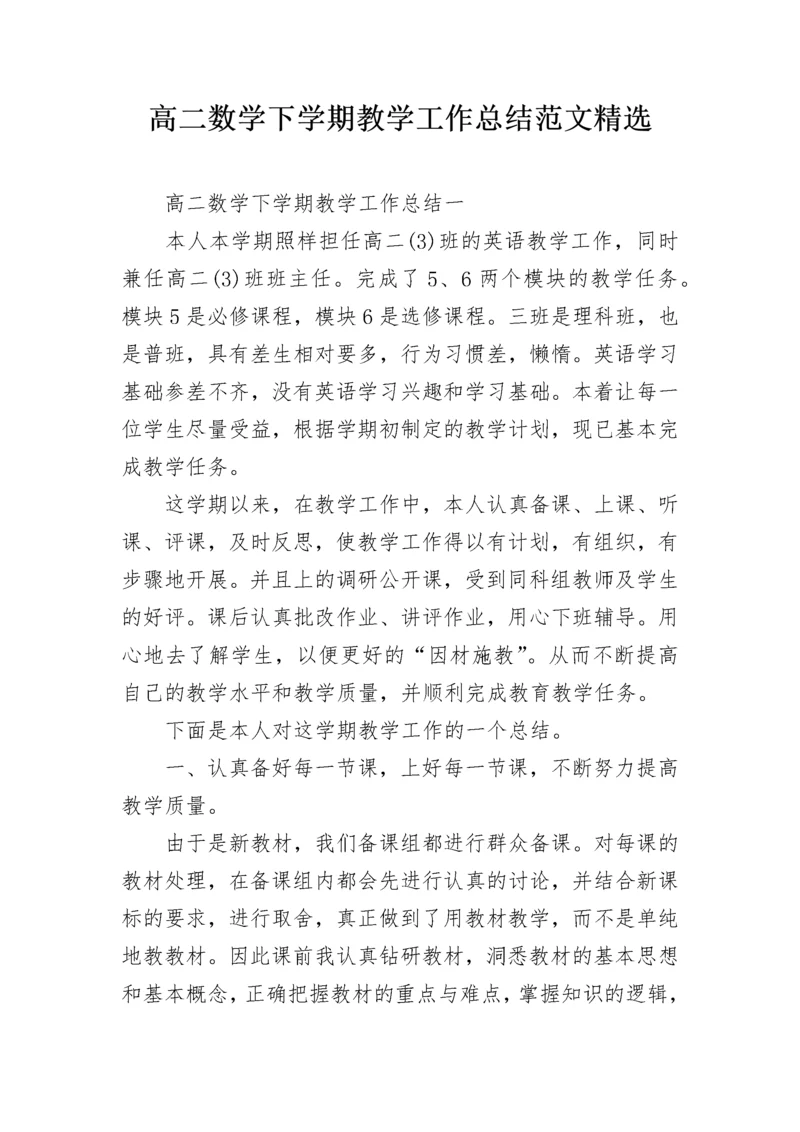 高二数学下学期教学工作总结范文精选

高二数学下学期教学工作总结一

本人本学期照样担任高二(3)班的英语教学工作，同时兼任高二(3)班班主任。完成了5、6两个模块的教学任务。模块5是必修课程，模块6是选修课程。三班是理科班，也是普班，具有差生相对要多，行为习惯差，懒惰。英语学习基础参差不齐，没有英语学习兴趣和学习基础。本着让每一位学生尽量受益，根据学期初制定的教学计划，现已基本完成教学任务。

这学期以来，在教学工作中，本人认真备课、上课、听课、评课，及时反思，使教学工作得以有计划，有组织，有步骤地开展。并且上的调研公开课，受到同科组教师及学生的好评。课后认真批改作业、讲评作业，用心下班辅导。用心地去了解学生，以便更好的“因材施教”。从而不断提高自己的教学水平和教学质量，并顺利完成教育教学任务。

下面是本人对这学期教学工作的一个总结。

一、认真备好每一节课，上好每一节课，不断努力提高教学质量。

由于是新教材，我们备课组都进行群众备课。对每课的教材处理，在备课组内都会先进行认真的讨论，并结合新课标的要求，进行取舍，真正做到了用教材教学，而不是单纯地教教材。因此课前我认真钻研教材，洞悉教材的基本思想和基本概念，正确把握教材的重点与难点，掌握知识的逻辑，